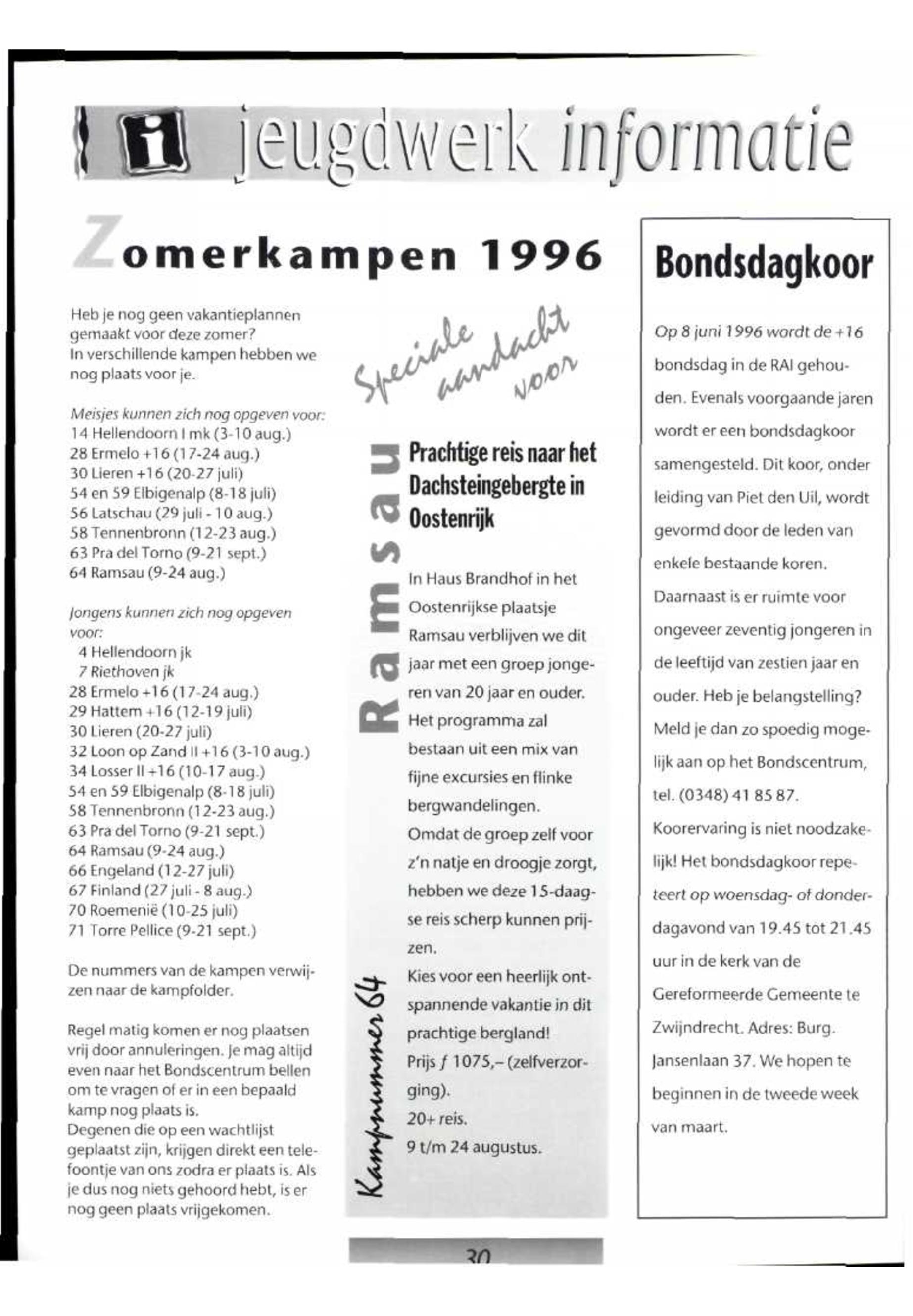 i jeugdwerk informatie

Zomerkampen 1996

Heb je nog geen vakantieplannen gemaakt voor deze zomer? In verschillende kampen hebben we nog plaats voor je.

Meisjes kunnen zich nog opgeven voor:
14 Hellendoorn I mk (3-10 aug.)
28 Ermelo +16 (17-24 aug.)
30 Lieren +16 (20-27 juli)
54 en 59 Elbigenalp (8-18 juli)
56 Latschau (29 juli - 10 aug.)
58 Tennenbronn (12-23 aug.)
63 Pra del Torno (9-21 sept.)
64 Ramsau (9-24 aug.)

Jongens kunnen zich nog opgeven voor:
4 Hellendoorn jk
7 Riethoven jk
28 Ermelo +16 (17-24 aug.)
29 Hattem +16 (12-19 juli)
30 Lieren (20-27 juli)
32 Loon op Zand II +16 (3-10 aug.)
34 Losser II +16 (10-17 aug.)
54 en 59 Elbigenalp (8-18 juli)
58 Tennenbronn (12-23 aug.)
63 Pra del Torno (9-21 sept.)
64 Ramsau (9-24 aug.)
66 Engeland (12-27 juli)
67 Finland (27 juli - 8 aug.)
70 Roemenië (10-25 juli)
71 Torre Pellice (9-21 sept.)

De nummers van de kampen verwijzen naar de kampfolder.

Regel matig komen er nog plaatsen vrij door annuleringen. Je mag altijd even naar het Bondscentrum bellen om te vragen of er in een bepaald kamp nog plaats is.
Degenen die op een wachtlijst geplaatst zijn, krijgen direkt een telefoontje van ons zodra er plaats is. Als je dus nog niets gehoord hebt, is er nog geen plaats vrijgekomen.

Speciale aandacht voor

Ramsau

Prachtige reis naar het Dachsteingebergte in Oostenrijk

In Haus Brandhof in het Oostenrijkse plaatsje Ramsau verblijven we dit jaar met een groep jongeren van 20 jaar en ouder. Het programma zal bestaan uit een mix van fijne excursies en flinke bergwandelingen.
Omdat de groep zelf voor z'n natje en droogje zorgt, hebben we deze 15-daagse reis scherp kunnen prijzen.
Kies voor een heerlijk ontspannende vakantie in dit prachtige bergland!
Prijs ƒ 1075,– (zelfverzorging).
20+ reis.
9 t/m 24 augustus.

Kampnummer 64

Bondsdagkoor

Op 8 juni 1996 wordt de +16 bondsdag in de RAI gehouden. Evenals voorgaande jaren wordt er een bondsdagkoor samengesteld. Dit koor, onder leiding van Piet den Uil, wordt gevormd door de leden van enkele bestaande koren.
Daarnaast is er ruimte voor ongeveer zeventig jongeren in de leeftijd van zestien jaar en ouder. Heb je belangstelling? Meld je dan zo spoedig mogelijk aan op het Bondscentrum, tel. (0348) 41 85 87.
Koorervaring is niet noodzakelijk! Het bondsdagkoor repeteert op woensdag- of donderdagavond van 19.45 tot 21.45 uur in de kerk van de Gereformeerde Gemeente te Zwijndrecht. Adres: Burg. Jansenlaan 37. We hopen te beginnen in de tweede week van maart.

30